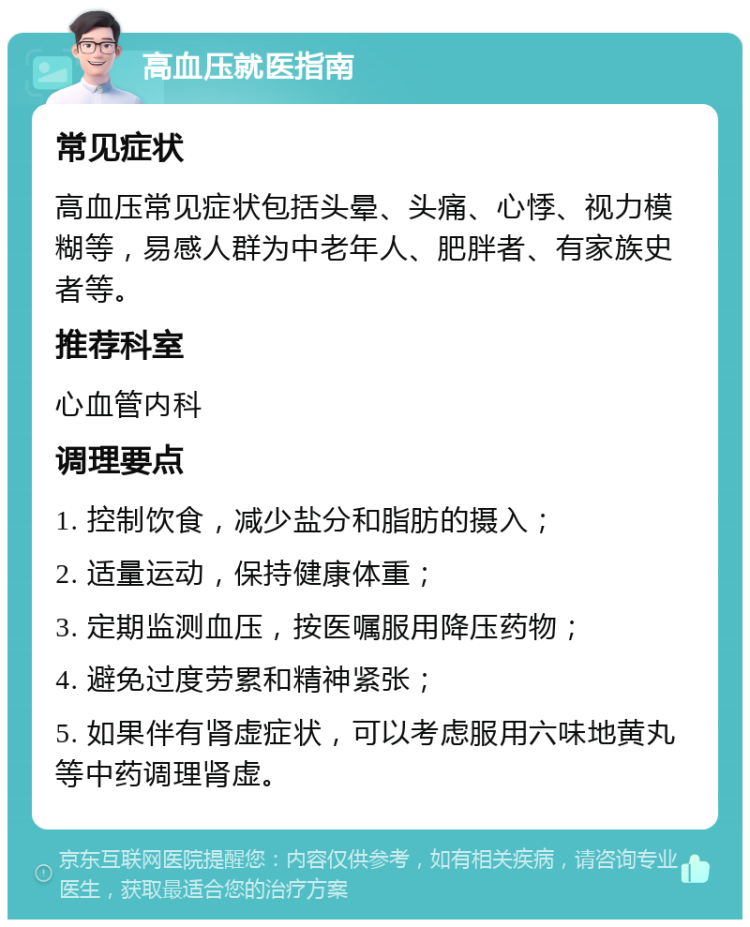 高血压就医指南

常见症状

高血压常见症状包括头晕、头痛、心悸、视力模糊等，易感人群为中老年人、肥胖者、有家族史者等。

推荐科室

心血管内科

调理要点

1. 控制饮食，减少盐分和脂肪的摄入；

2. 适量运动，保持健康体重；

3. 定期监测血压，按医嘱服用降压药物；

4. 避免过度劳累和精神紧张；

5. 如果伴有肾虚症状，可以考虑服用六味地黄丸等中药调理肾虚。

京东互联网医院提醒您：内容仅供参考，如有相关疾病，请咨询专业医生，获取最适合您的治疗方案